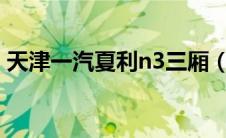 天津一汽夏利n3三厢（